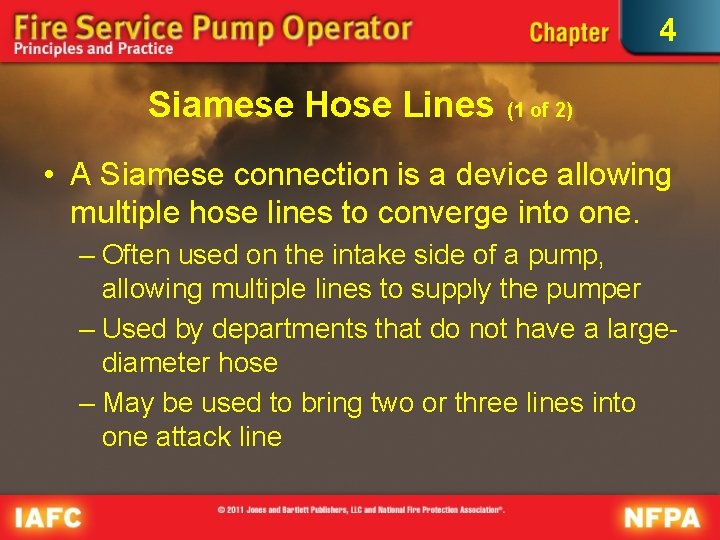 Fire Service Pump Operator
Principles and Practice

Chapter 4

Siamese Hose Lines (1 of 2)

• A Siamese connection is a device allowing multiple hose lines to converge into one.
– Often used on the intake side of a pump, allowing multiple lines to supply the pumper
– Used by departments that do not have a large-diameter hose
– May be used to bring two or three lines into one attack line

IAFC

© 2011 Jones and Bartlett Publishers, LLC and National Fire Protection Association®.

NFPA